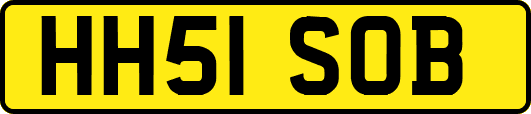 HH51 SOB